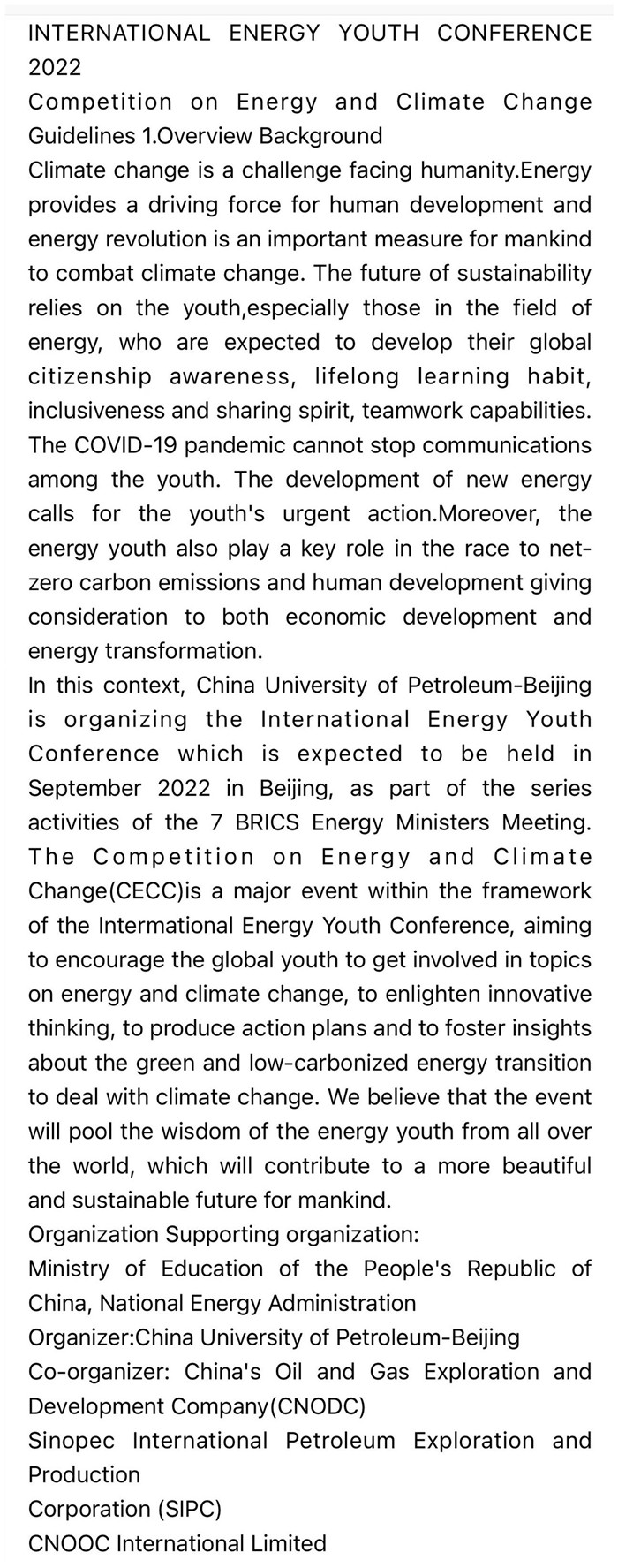 INTERNATIONAL ENERGY YOUTH CONFERENCE 2022
Competition on Energy and Climate Change Guidelines 1.Overview Background
Climate change is a challenge facing humanity.Energy provides a driving force for human development and energy revolution is an important measure for mankind to combat climate change. The future of sustainability relies on the youth,especially those in the field of energy, who are expected to develop their global citizenship awareness, lifelong learning habit, inclusiveness and sharing spirit, teamwork capabilities. The COVID-19 pandemic cannot stop communications among the youth. The development of new energy calls for the youth's urgent action.Moreover, the energy youth also play a key role in the race to net-zero carbon emissions and human development giving consideration to both economic development and energy transformation.
In this context, China University of Petroleum-Beijing is organizing the International Energy Youth Conference which is expected to be held in September 2022 in Beijing, as part of the series activities of the 7 BRICS Energy Ministers Meeting. The Competition on Energy and Climate Change(CECC)is a major event within the framework of the International Energy Youth Conference, aiming to encourage the global youth to get involved in topics on energy and climate change, to enlighten innovative thinking, to produce action plans and to foster insights about the green and low-carbonized energy transition to deal with climate change. We believe that the event will pool the wisdom of the energy youth from all over the world, which will contribute to a more beautiful and sustainable future for mankind.
Organization Supporting organization:
Ministry of Education of the People's Republic of China, National Energy Administration
Organizer:China University of Petroleum-Beijing
Co-organizer: China's Oil and Gas Exploration and Development Company(CNODC)
Sinopec International Petroleum Exploration and Production
Corporation (SIPC)
CNOOC International Limited